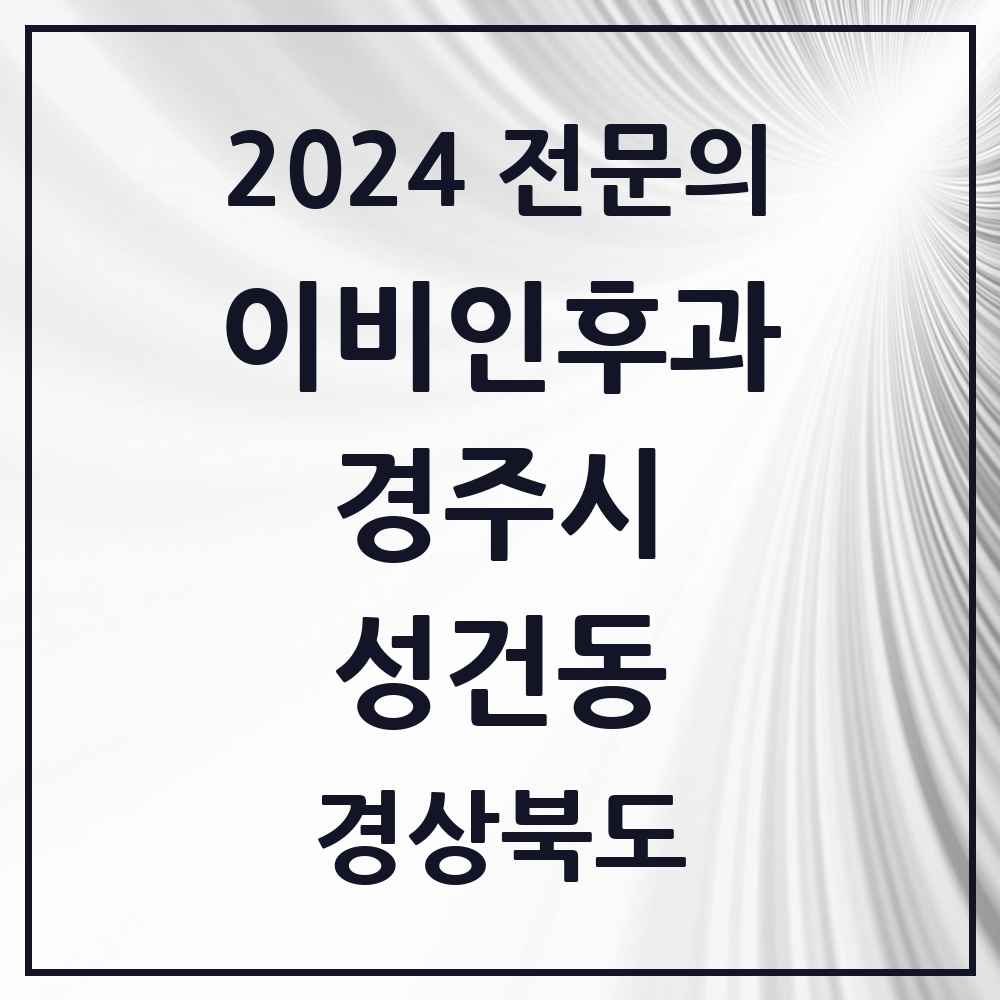 2024 전문의
이비인후과
경주시
성건동
경상북도